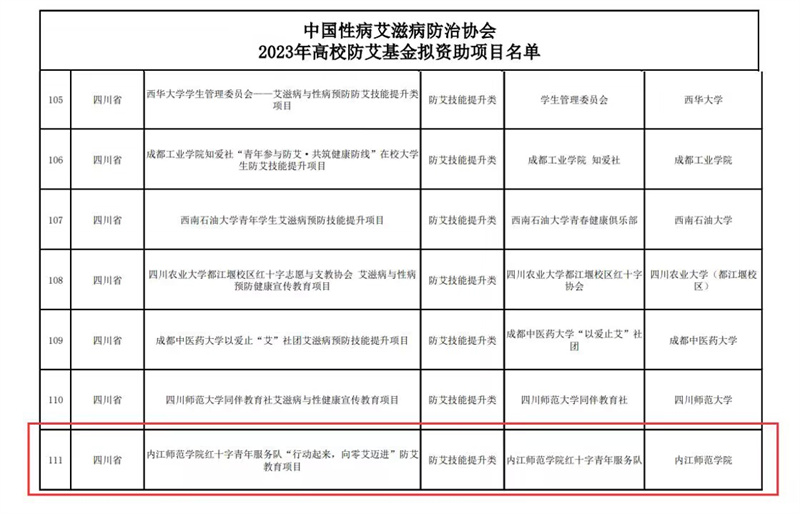 中国性病艾滋病防治协会
2023年高校防艾基金拟资助项目名单

| | | | | | |
|---|---|---|---|---|---|
| 105 | 四川省 | 西华大学学生管理委员会——艾滋病与性病预防防艾技能提升类项目 | 防艾技能提升类 | 学生管理委员会 | 西华大学 |
| 106 | 四川省 | 成都工业学院知爱社“青年参与防艾·共筑健康防线”在校大学生防艾技能提升项目 | 防艾技能提升类 | 成都工业学院 知爱社 | 成都工业学院 |
| 107 | 四川省 | 西南石油大学青年学生艾滋病预防技能提升项目 | 防艾技能提升类 | 西南石油大学青春健康俱乐部 | 西南石油大学 |
| 108 | 四川省 | 四川农业大学都江堰校区红十字志愿与支教协会 艾滋病与性病预防健康宣传教育项目 | 防艾技能提升类 | 四川农业大学都江堰校区红十字协会 | 四川农业大学（都江堰校区） |
| 109 | 四川省 | 成都中医药大学以爱止“艾”社团艾滋病预防技能提升项目 | 防艾技能提升类 | 成都中医药大学“以爱止艾”社团 | 成都中医药大学 |
| 110 | 四川省 | 四川师范大学同伴教育社艾滋病与性健康宣传教育项目 | 防艾技能提升类 | 四川师范大学同伴教育社 | 四川师范大学 |
| 111 | 四川省 | 内江师范学院红十字青年服务队“行动起来，向零艾迈进”防艾教育项目 | 防艾技能提升类 | 内江师范学院红十字青年服务队 | 内江师范学院 |